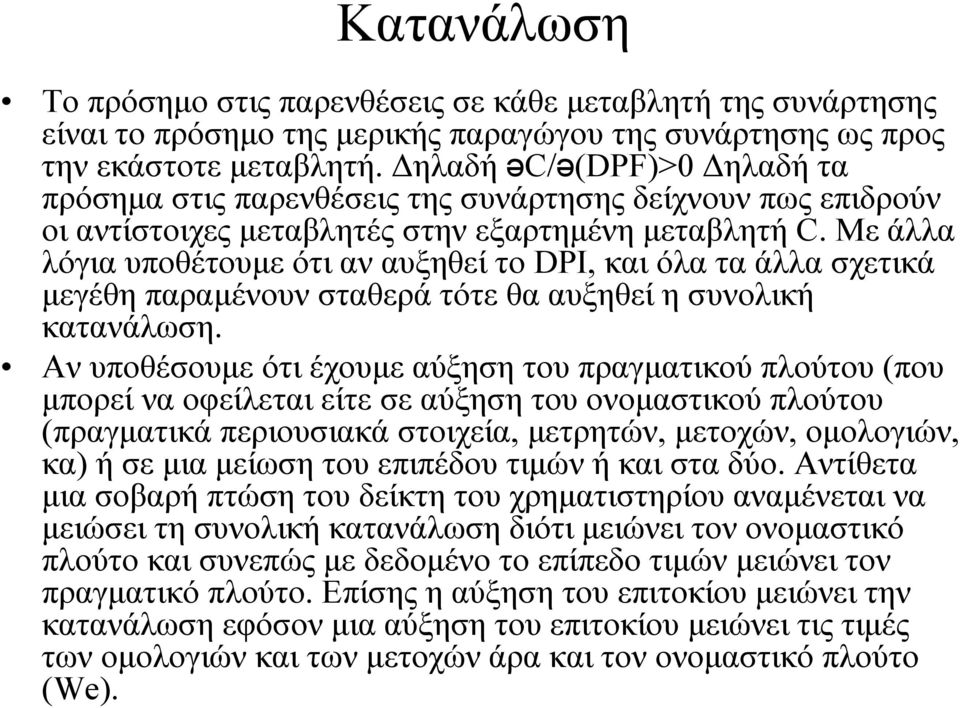 Κατανάλωση

• Το πρόσημο στις παρενθέσεις σε κάθε μεταβλητή της συνάρτησης είναι το πρόσημο της μερικής παραγώγου της συνάρτησης ως προς την εκάστοτε μεταβλητή. Δηλαδή əC/ə(DPF)>0 Δηλαδή τα πρόσημα στις παρενθέσεις της συνάρτησης δείχνουν πως επιδρούν οι αντίστοιχες μεταβλητές στην εξαρτημένη μεταβλητή C. Με άλλα λόγια υποθέτουμε ότι αν αυξηθεί το DPI, και όλα τα άλλα σχετικά μεγέθη παραμένουν σταθερά τότε θα αυξηθεί η συνολική κατανάλωση.

• Αν υποθέσουμε ότι έχουμε αύξηση του πραγματικού πλούτου (που μπορεί να οφείλεται είτε σε αύξηση του ονομαστικού πλούτου (πραγματικά περιουσιακά στοιχεία, μετρητών, μετοχών, ομολογιών, κα) ή σε μια μείωση του επιπέδου τιμών ή και στα δύο. Αντίθετα μια σοβαρή πτώση του δείκτη του χρηματιστηρίου αναμένεται να μειώσει τη συνολική κατανάλωση διότι μειώνει τον ονομαστικό πλούτο και συνεπώς με δεδομένο το επίπεδο τιμών μειώνει τον πραγματικό πλούτο. Επίσης η αύξηση του επιτοκίου μειώνει την κατανάλωση εφόσον μια αύξηση του επιτοκίου μειώνει τις τιμές των ομολογιών και των μετοχών άρα και τον ονομαστικό πλούτο (We).